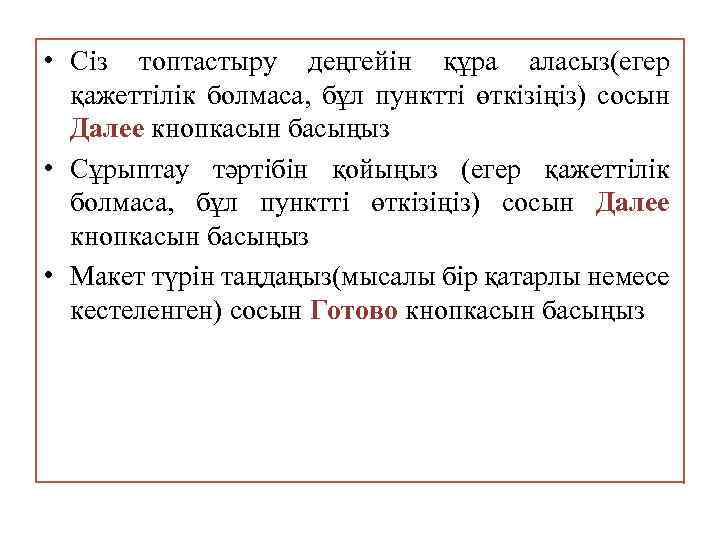 • Сіз топтастыру деңгейін құра аласыз(егер қажеттілік болмаса, бұл пунктті өткізіңіз) сосын Далее кнопкасын басыңыз

• Сұрыптау тәртібін қойыңыз (егер қажеттілік болмаса, бұл пунктті өткізіңіз) сосын Далее кнопкасын басыңыз

• Макет түрін таңдаңыз(мысалы бір қатарлы немесе кестеленген) сосын Готово кнопкасын басыңыз